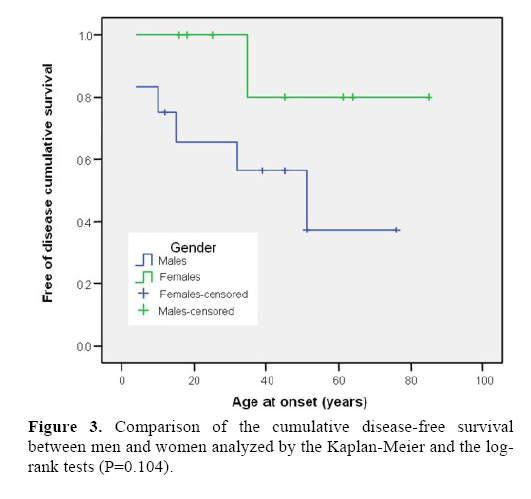 Free of disease cumulative survival

1.0
0.8
0.6
0.4
0.2
0.0

Gender
Males
Females
Females-censored
Males-censored

0 20 40 60 80 100

Age at onset (years)

**Figure 3.** Comparison of the cumulative disease-free survival between men and women analyzed by the Kaplan-Meier and the log-rank tests (P=0.104).